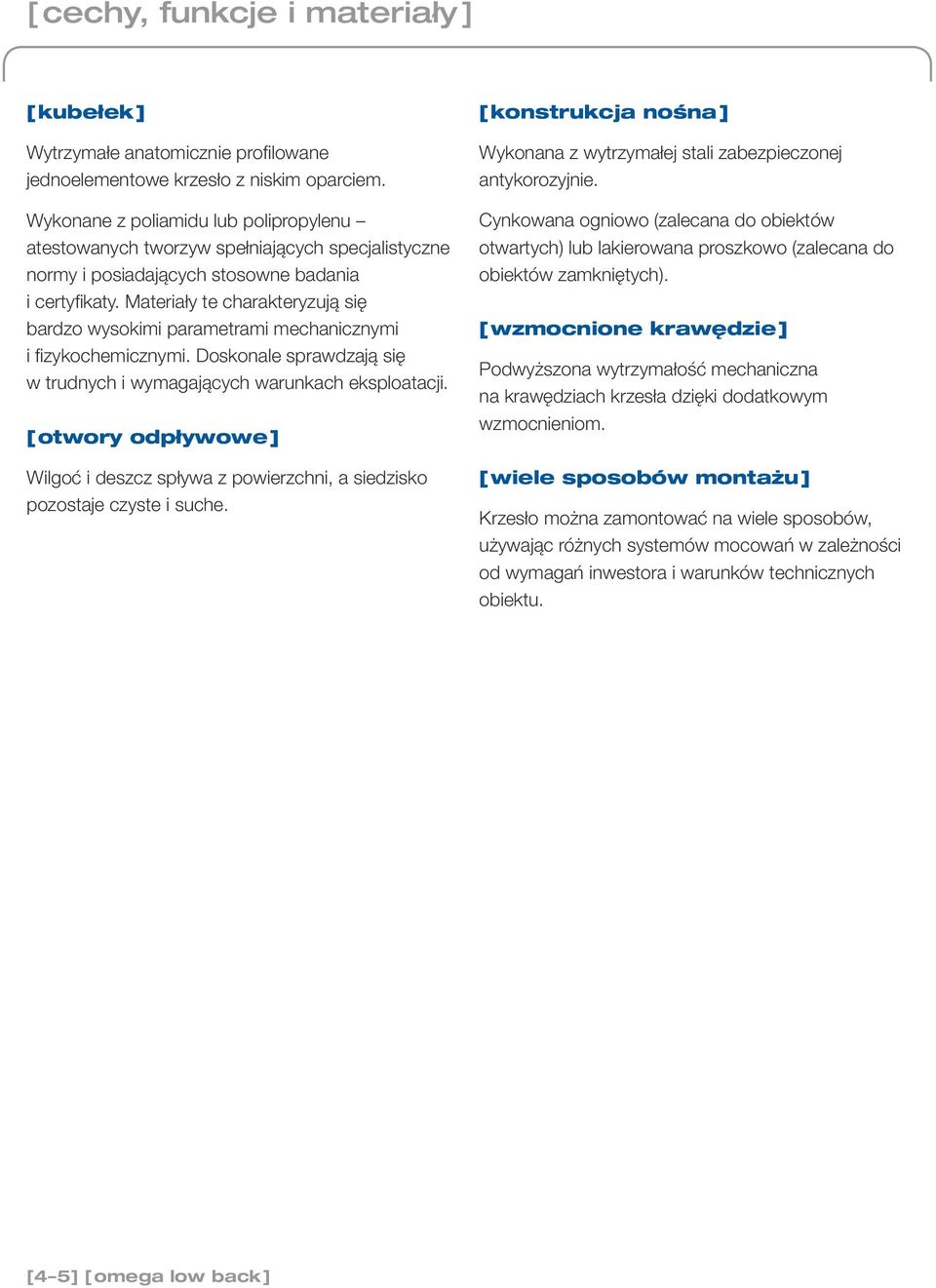 [cechy, funkcje i materiały]

[kubełek]

Wytrzymałe anatomicznie profilowane jednoelementowe krzesło z niskim oparciem.

Wykonane z poliamidu lub polipropylenu – atestowanych tworzyw spełniających specjalistyczne normy i posiadających stosowne badania i certyfikaty. Materiały te charakteryzują się bardzo wysokimi parametrami mechanicznymi i fizykochemicznymi. Doskonale sprawdzają się w trudnych i wymagających warunkach eksploatacji.

[otwory odpływowe]

Wilgoć i deszcz spływa z powierzchni, a siedzisko pozostaje czyste i suche.

[konstrukcja nośna]

Wykonana z wytrzymałej stali zabezpieczonej antykorozyjnie.

Cynkowana ogniowo (zalecana do obiektów otwartych) lub lakierowana proszkowo (zalecana do obiektów zamkniętych).

[wzmocnione krawędzie]

Podwyższona wytrzymałość mechaniczna na krawędziach krzesła dzięki dodatkowym wzmocnieniom.

[wiele sposobów montażu]

Krzesło można zamontować na wiele sposobów, używając różnych systemów mocowań w zależności od wymagań inwestora i warunków technicznych obiektu.

[4–5] [omega low back]